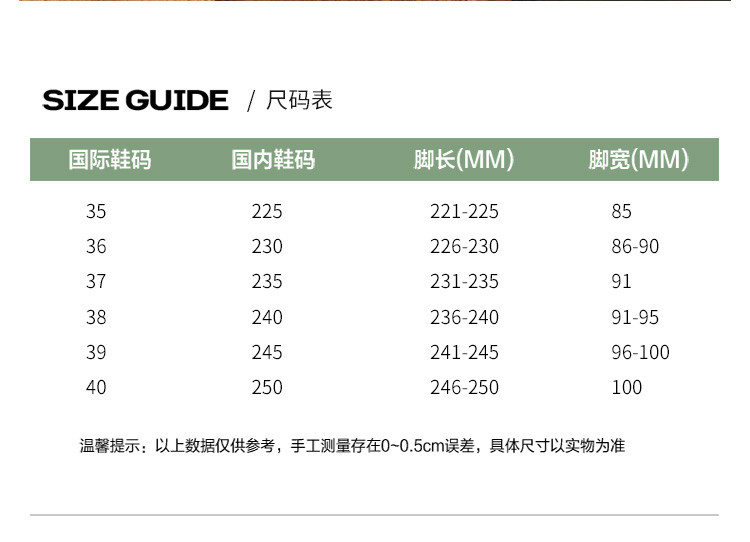 SIZE GUIDE / 尺码表

| 国际鞋码 | 国内鞋码 | 脚长(MM) | 脚宽(MM) |
|---|---|---|---|
| 35 | 225 | 221-225 | 85 |
| 36 | 230 | 226-230 | 86-90 |
| 37 | 235 | 231-235 | 91 |
| 38 | 240 | 236-240 | 91-95 |
| 39 | 245 | 241-245 | 96-100 |
| 40 | 250 | 246-250 | 100 |

温馨提示：以上数据仅供参考，手工测量存在0~0.5cm误差，具体尺寸以实物为准